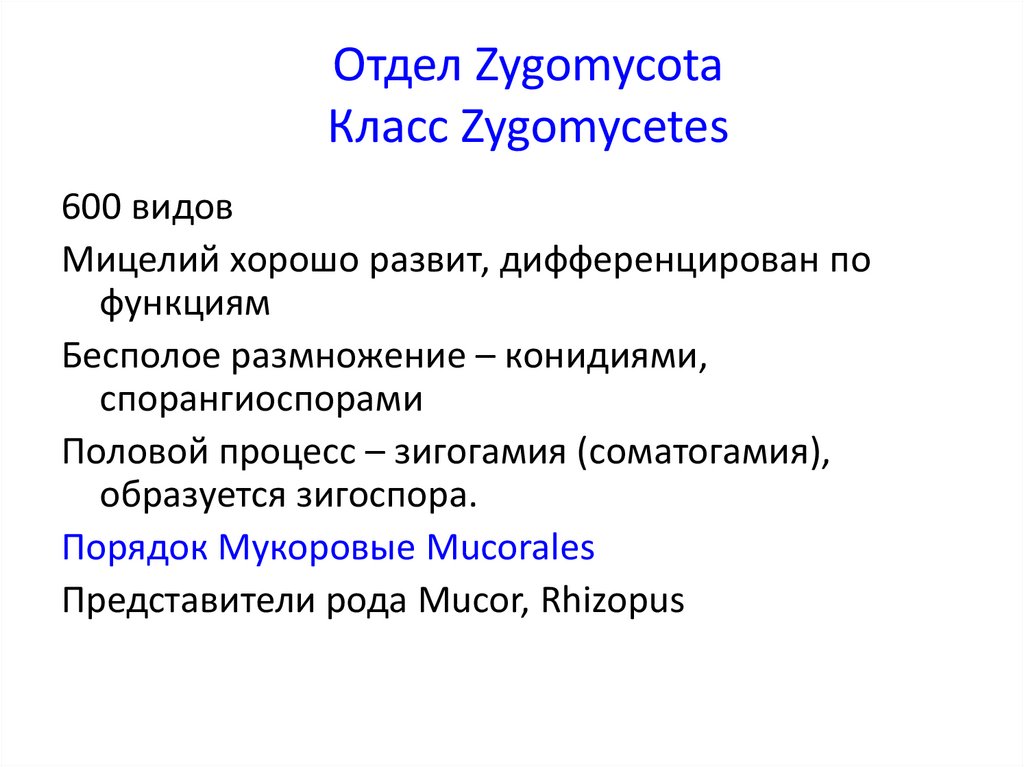 Отдел Zygomycota
Класс Zygomycetes

600 видов

Мицелий хорошо развит, дифференцирован по функциям

Бесполое размножение – конидиями, спорангиоспорами

Половой процесс – зигогамия (соматогамия), образуется зигоспора.

Порядок Мукоровые Mucorales

Представители рода Mucor, Rhizopus